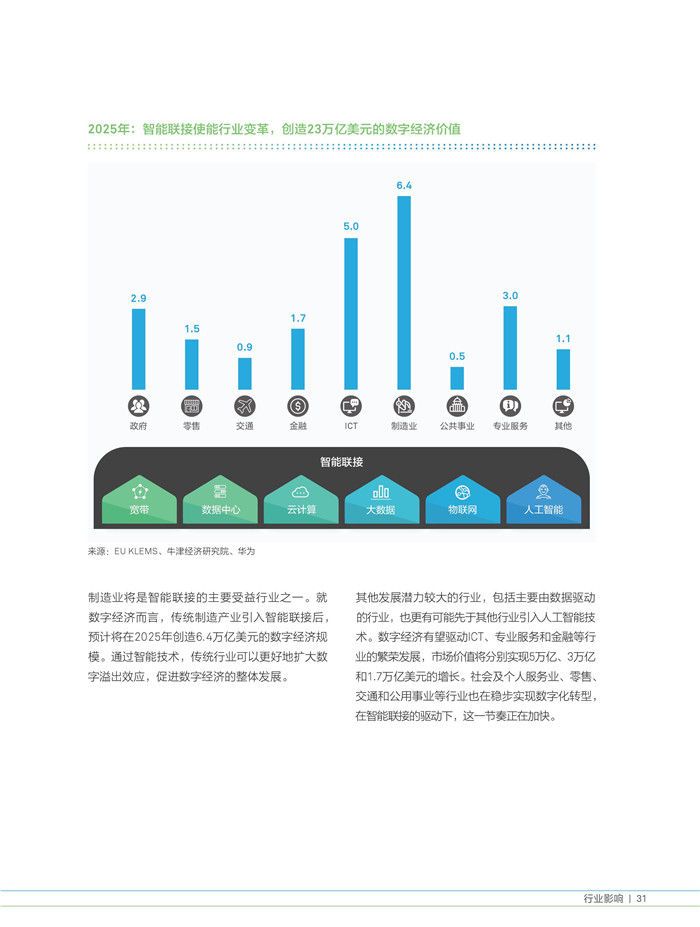 2025年：智能联接使能行业变革，创造23万亿美元的数字经济价值

2.9
1.5
0.9
1.7
5.0
6.4
0.5
3.0
1.1

政府
零售
交通
金融
ICT
制造业
公共事业
专业服务
其他

智能联接

宽带
数据中心
云计算
大数据
物联网
人工智能

来源：EU KLEMS、牛津经济研究院、华为

制造业将是智能联接的主要受益行业之一。就数字经济而言，传统制造产业引入智能联接后，预计将在2025年创造6.4万亿美元的数字经济规模。通过智能技术，传统行业可以更好地扩大数字溢出效应，促进数字经济的整体发展。

其他发展潜力较大的行业，包括主要由数据驱动的行业，也更有可能先于其他行业引入人工智能技术。数字经济有望驱动ICT、专业服务和金融等行业的繁荣发展，市场价值将分别实现5万亿、3万亿和1.7万亿美元的增长。社会及个人服务业、零售、交通和公用事业等行业也在稳步实现数字化转型，在智能联接的驱动下，这一节奏正在加快。

行业影响 | 31